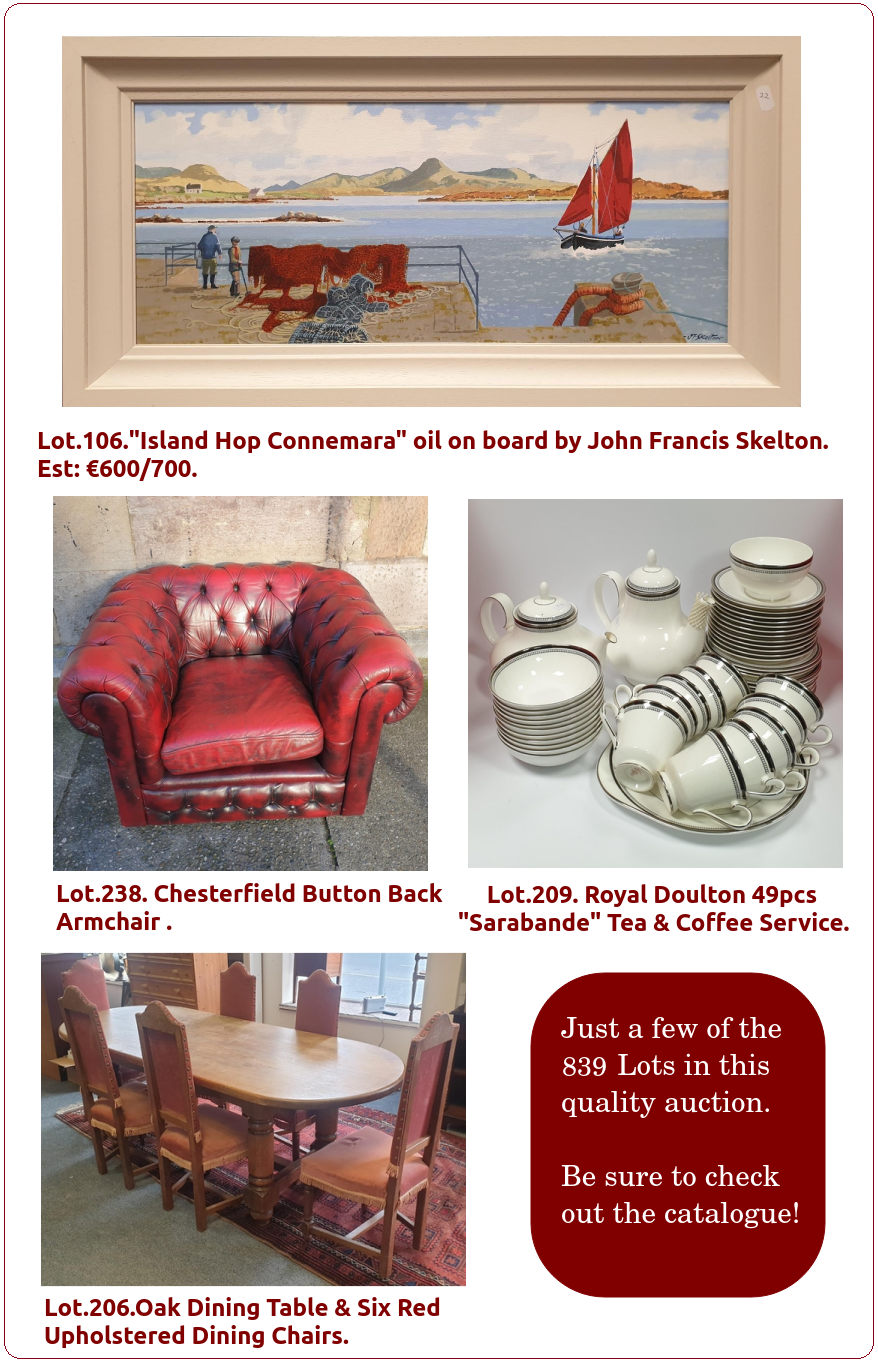 Lot.106."Island Hop Connemara" oil on board by John Francis Skelton. Est: €600/700.

Lot.238. Chesterfield Button Back Armchair .

Lot.209. Royal Doulton 49pcs "Sarabande" Tea & Coffee Service.

Lot.206.Oak Dining Table & Six Red Upholstered Dining Chairs.

Just a few of the 839 Lots in this quality auction.

Be sure to check out the catalogue!